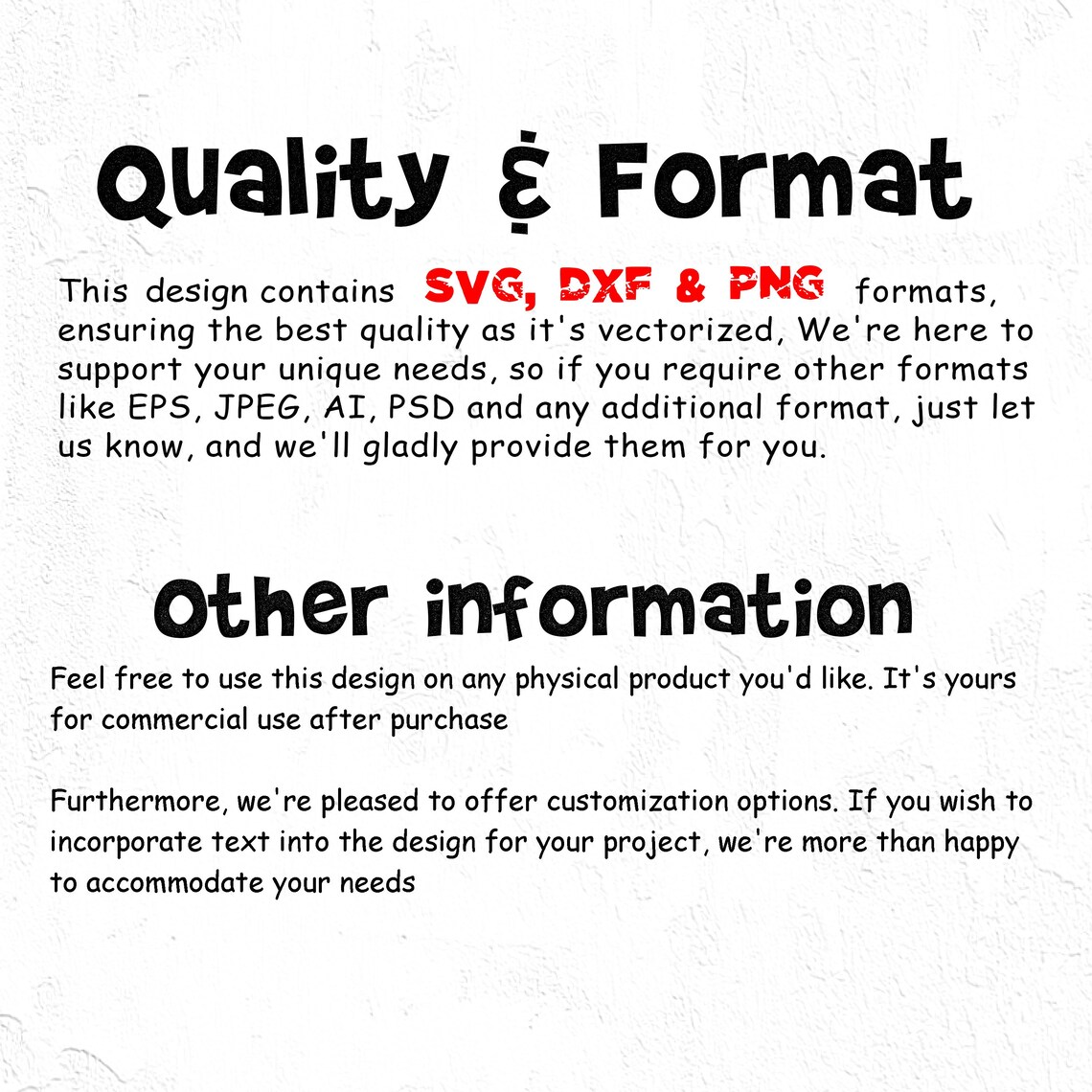 Quality & Format

This design contains SVG, DXF & PNG formats, ensuring the best quality as it's vectorized, We're here to support your unique needs, so if you require other formats like EPS, JPEG, AI, PSD and any additional format, just let us know, and we'll gladly provide them for you.

Other information

Feel free to use this design on any physical product you'd like. It's yours for commercial use after purchase

Furthermore, we're pleased to offer customization options. If you wish to incorporate text into the design for your project, we're more than happy to accommodate your needs